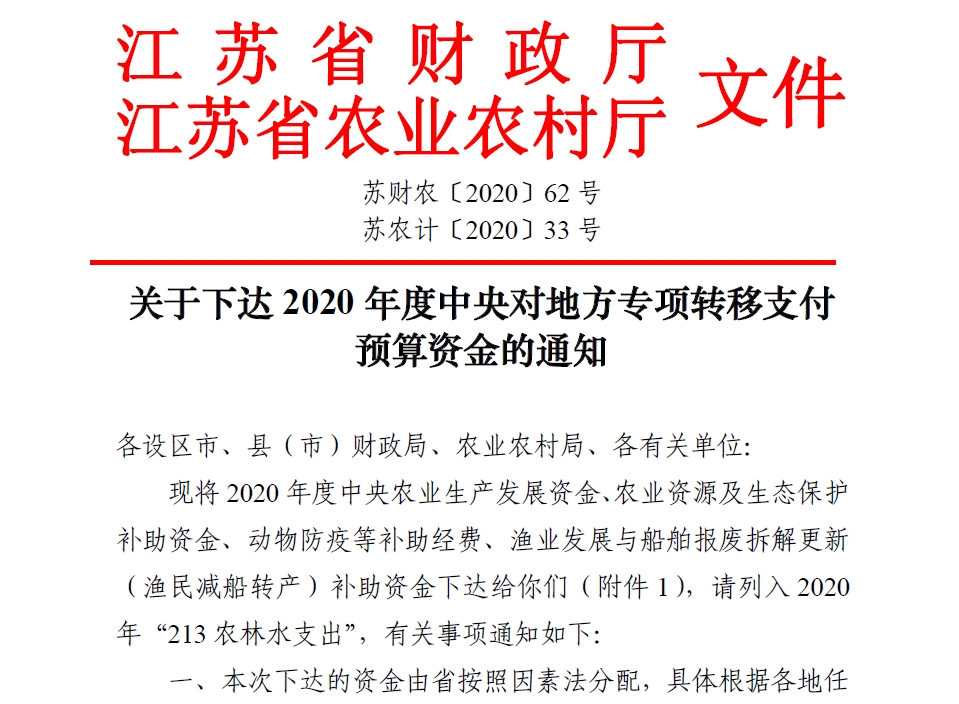 江苏省财政厅
江苏省农业农村厅
文件

苏财农〔2020〕62号
苏农计〔2020〕33号

关于下达2020年度中央对地方专项转移支付预算资金的通知

各设区市、县（市）财政局、农业农村局、各有关单位:

现将2020年度中央农业生产发展资金、农业资源及生态保护补助资金、动物防疫等补助经费、渔业发展与船舶报废拆解更新（渔民减船转产）补助资金下达给你们（附件1），请列入2020年“213农林水支出”，有关事项通知如下:

一、本次下达的资金由省按照因素法分配，具体根据各地任